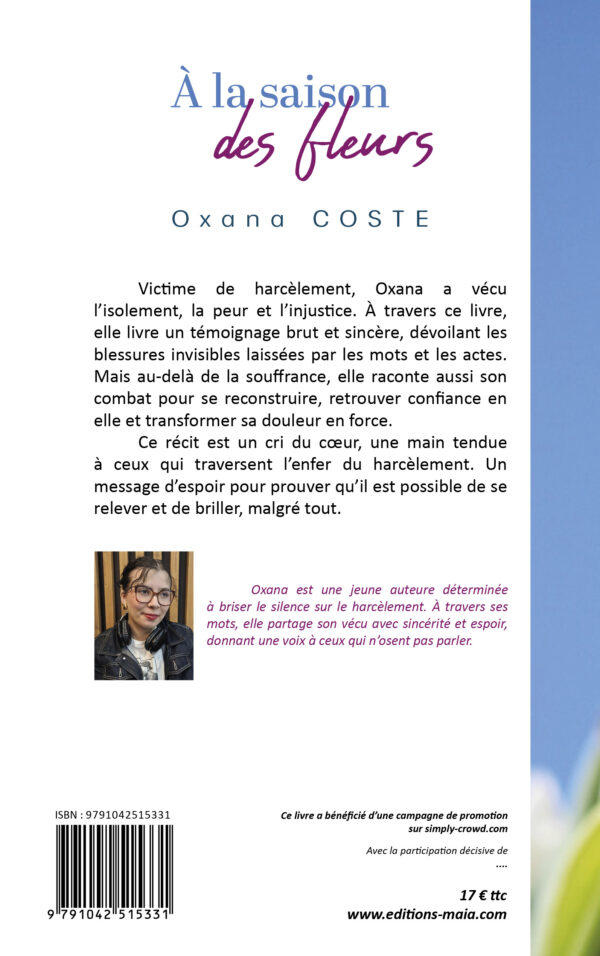 À la saison
des fleurs

Oxana COSTE

Victime de harcèlement, Oxana a vécu l'isolement, la peur et l'injustice. À travers ce livre, elle livre un témoignage brut et sincère, dévoilant les blessures invisibles laissées par les mots et les actes. Mais au-delà de la souffrance, elle raconte aussi son combat pour se reconstruire, retrouver confiance en elle et transformer sa douleur en force.

Ce récit est un cri du cœur, une main tendue à ceux qui traversent l'enfer du harcèlement. Un message d'espoir pour prouver qu'il est possible de se relever et de briller, malgré tout.

Oxana est une jeune auteure déterminée à briser le silence sur le harcèlement. À travers ses mots, elle partage son vécu avec sincérité et espoir, donnant une voix à ceux qui n'osent pas parler.

ISBN : 9791042515331

9 791042 515331

Ce livre a bénéficié d'une campagne de promotion sur simply-crowd.com

Avec la participation décisive de
....

17 € ttc
www.editions-maia.com